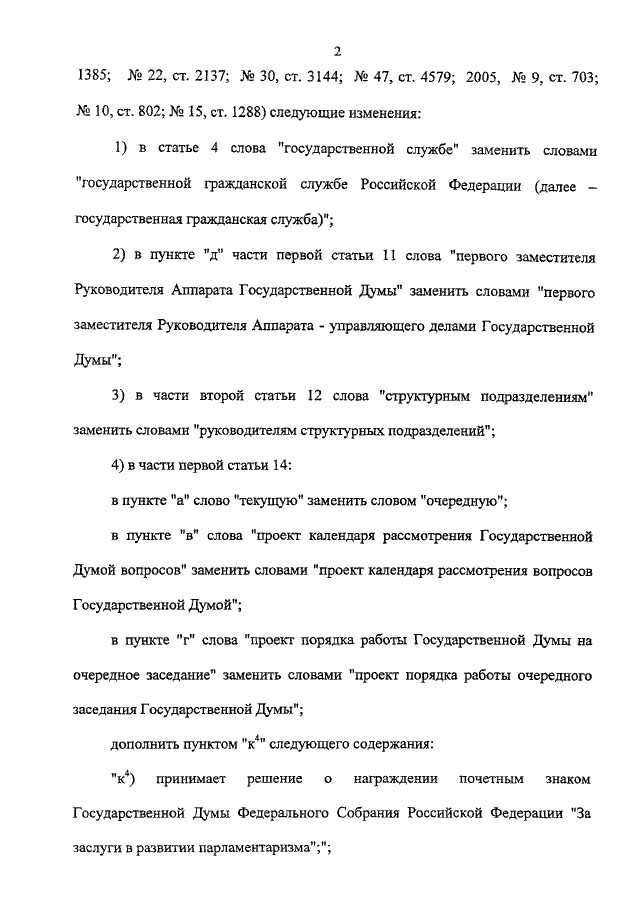 2

1385; № 22, ст. 2137; № 30, ст. 3144; № 47, ст. 4579; 2005, № 9, ст. 703; № 10, ст. 802; № 15, ст. 1288) следующие изменения:

1) в статье 4 слова "государственной службе" заменить словами "государственной гражданской службе Российской Федерации (далее – государственная гражданская служба)";

2) в пункте "д" части первой статьи 11 слова "первого заместителя Руководителя Аппарата Государственной Думы" заменить словами "первого заместителя Руководителя Аппарата - управляющего делами Государственной Думы";

3) в части второй статьи 12 слова "структурным подразделениям" заменить словами "руководителям структурных подразделений";

4) в части первой статьи 14:

в пункте "а" слово "текущую" заменить словом "очередную";

в пункте "в" слова "проект календаря рассмотрения Государственной Думой вопросов" заменить словами "проект календаря рассмотрения вопросов Государственной Думой";

в пункте "г" слова "проект порядка работы Государственной Думы на очередное заседание" заменить словами "проект порядка работы очередного заседания Государственной Думы";

дополнить пунктом "к$^4$" следующего содержания:

"к$^4$) принимает решение о награждении почетным знаком Государственной Думы Федерального Собрания Российской Федерации "За заслуги в развитии парламентаризма";";